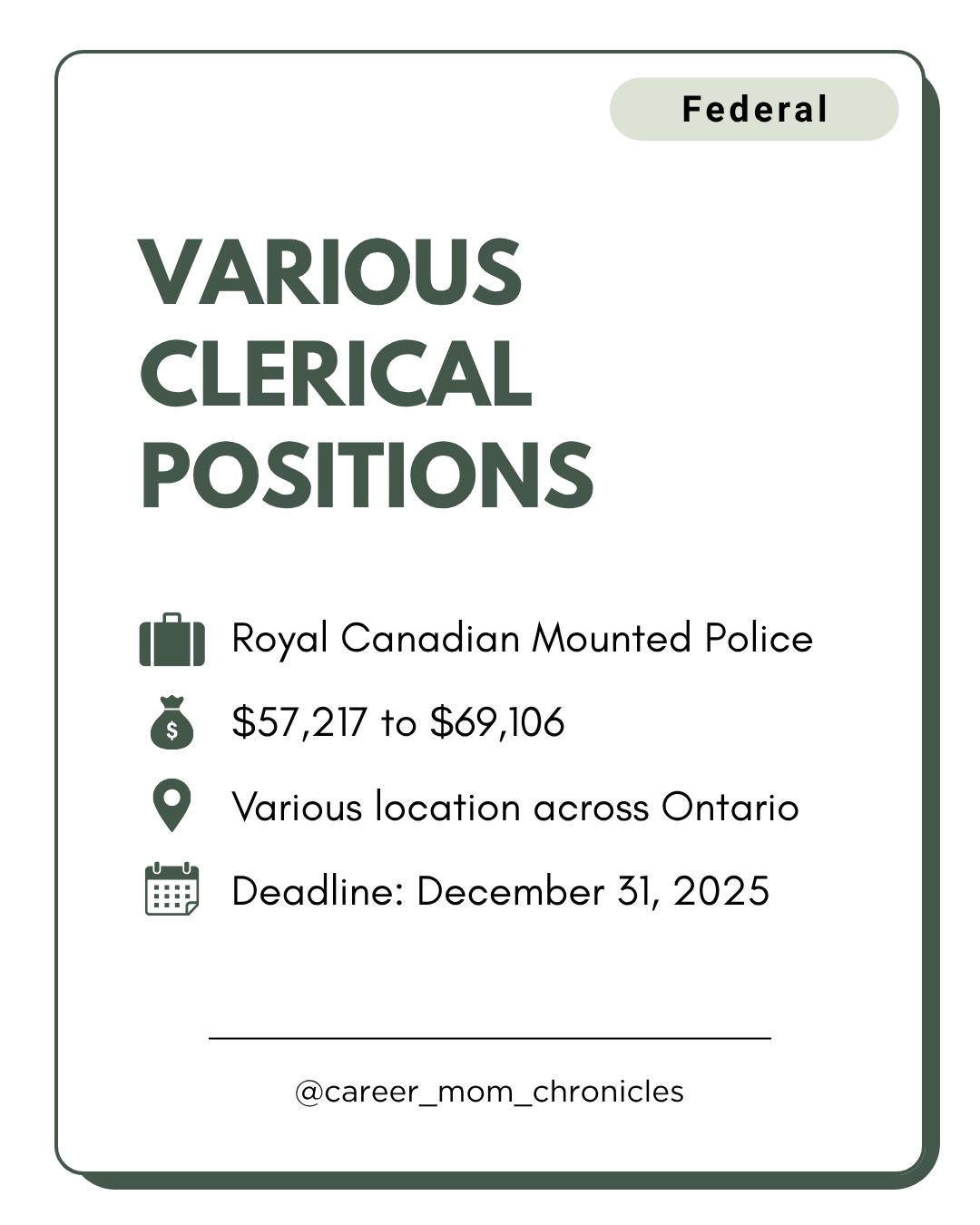 Federal

VARIOUS CLERICAL POSITIONS

Royal Canadian Mounted Police

$57,217 to $69,106

Various location across Ontario

Deadline: December 31, 2025

@career_mom_chronicles